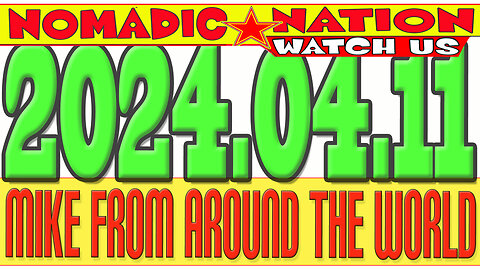 NOMADIC NATION
WATCH US
2024.04.11
MIKE FROM AROUND THE WORLD